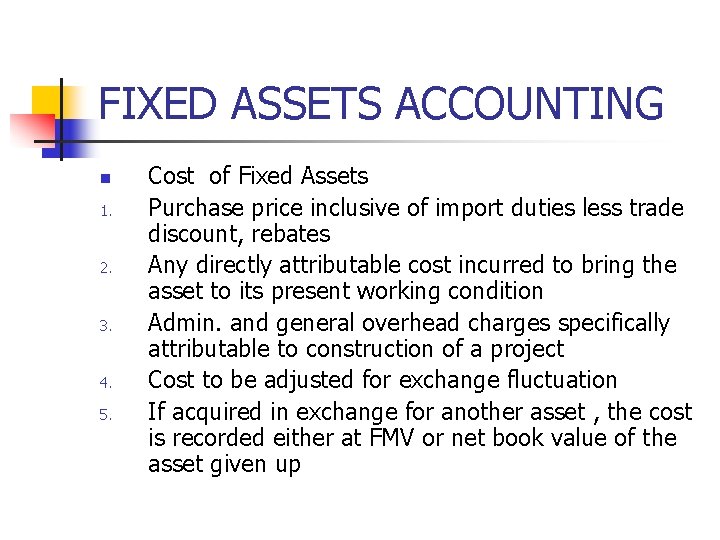 FIXED ASSETS ACCOUNTING

- Cost of Fixed Assets

1. Purchase price inclusive of import duties less trade discount, rebates
2. Any directly attributable cost incurred to bring the asset to its present working condition
3. Admin. and general overhead charges specifically attributable to construction of a project
4. Cost to be adjusted for exchange fluctuation
5. If acquired in exchange for another asset , the cost is recorded either at FMV or net book value of the asset given up